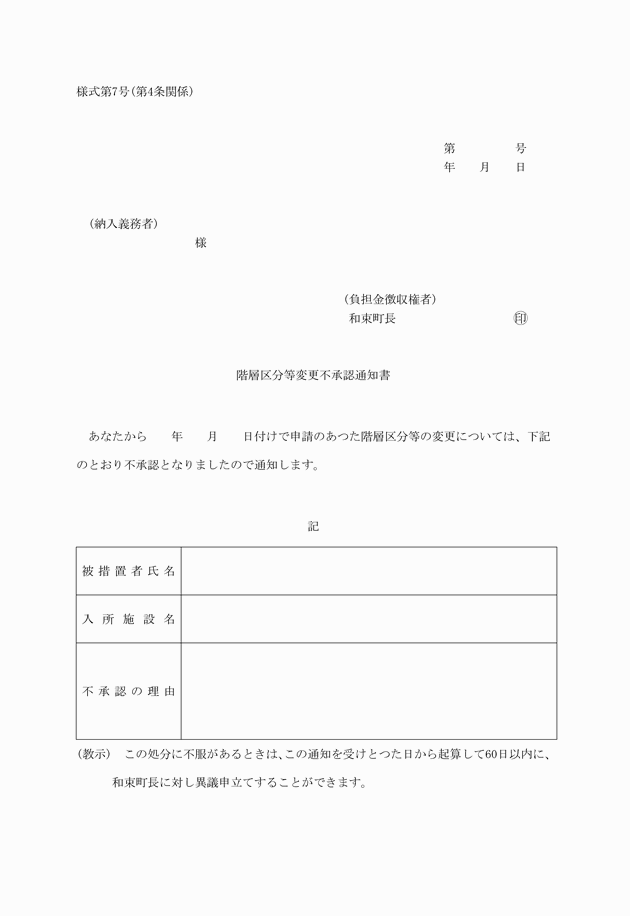 様式第7号(第4条関係)

第　　　号
年　月　日

(納入義務者)
様

(負担金徴収権者)
和束町長　　　　　㊞

階層区分等変更不承認通知書

あなたから　　年　　月　　日付けで申請のあつた階層区分等の変更については、下記のとおり不承認となりましたので通知します。

記

| 被措置者氏名 | |
|---|---|
| 入所施設名 | |
| 不承認の理由 | |

(教示)　この処分に不服があるときは、この通知を受けとつた日から起算して60日以内に、和束町長に対し異議申立てすることができます。